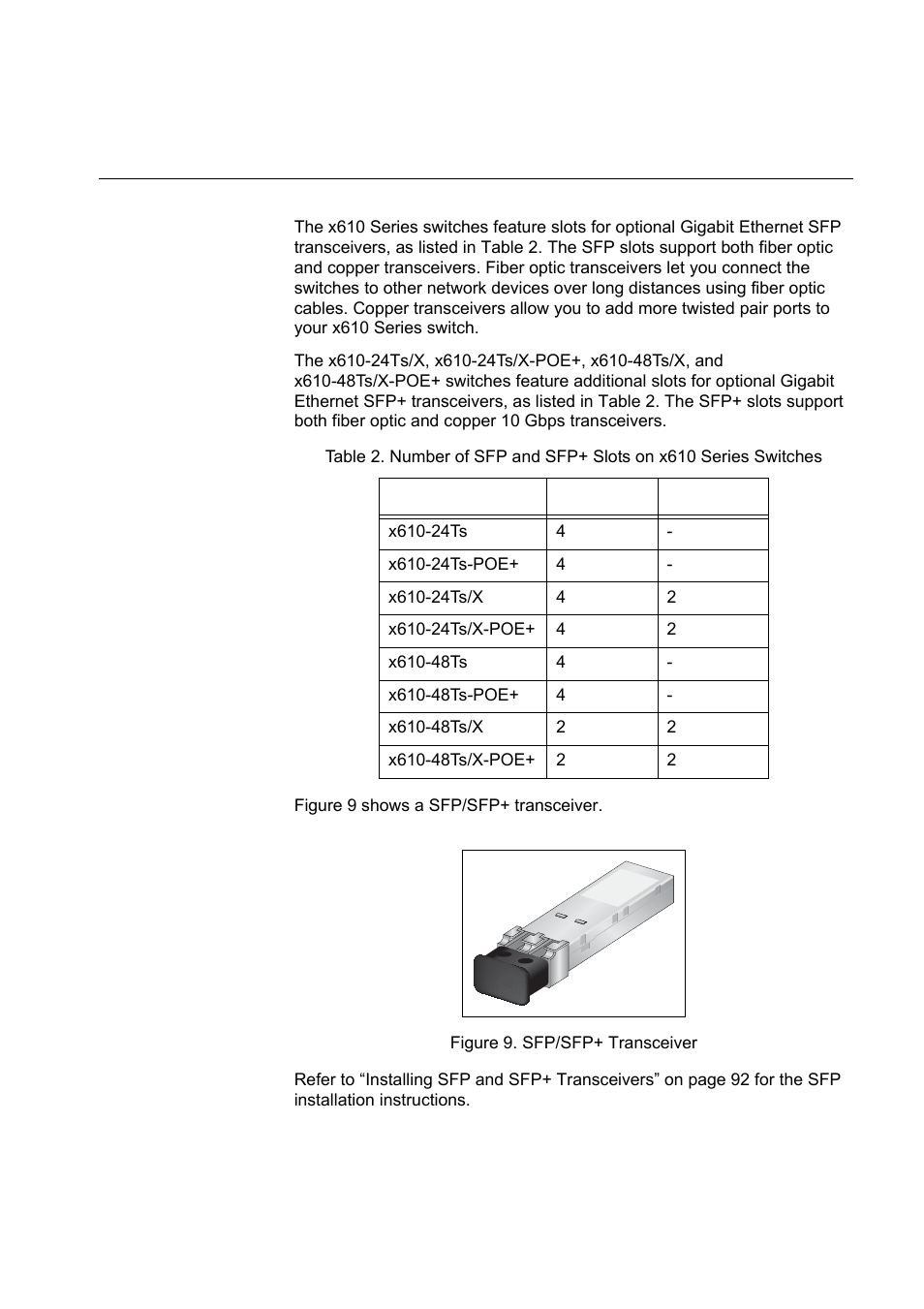 The x610 Series switches feature slots for optional Gigabit Ethernet SFP transceivers, as listed in Table 2. The SFP slots support both fiber optic and copper transceivers. Fiber optic transceivers let you connect the switches to other network devices over long distances using fiber optic cables. Copper transceivers allow you to add more twisted pair ports to your x610 Series switch.

The x610-24Ts/X, x610-24Ts/X-POE+, x610-48Ts/X, and x610-48Ts/X-POE+ switches feature additional slots for optional Gigabit Ethernet SFP+ transceivers, as listed in Table 2. The SFP+ slots support both fiber optic and copper 10 Gbps transceivers.

Table 2. Number of SFP and SFP+ Slots on x610 Series Switches

| | | |
|---|---|---|
| x610-24Ts | 4 | - |
| x610-24Ts-POE+ | 4 | - |
| x610-24Ts/X | 4 | 2 |
| x610-24Ts/X-POE+ | 4 | 2 |
| x610-48Ts | 4 | - |
| x610-48Ts-POE+ | 4 | - |
| x610-48Ts/X | 2 | 2 |
| x610-48Ts/X-POE+ | 2 | 2 |

Figure 9 shows a SFP/SFP+ transceiver.

Figure 9. SFP/SFP+ Transceiver

Refer to “Installing SFP and SFP+ Transceivers” on page 92 for the SFP installation instructions.